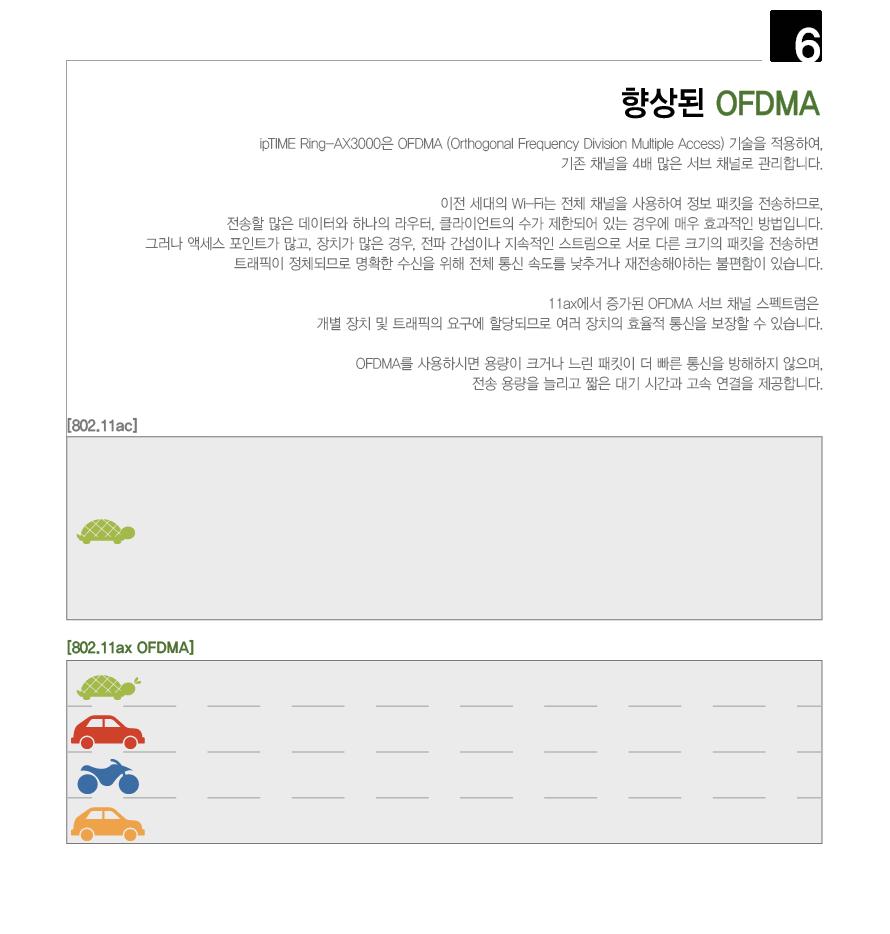 6

향상된 OFDMA

ipTIME Ring-AX3000은 OFDMA (Orthogonal Frequency Division Multiple Access) 기술을 적용하여, 기존 채널을 4배 많은 서브 채널로 관리합니다.

이전 세대의 Wi-Fi는 전체 채널을 사용하여 정보 패킷을 전송하므로, 전송할 많은 데이터와 하나의 라우터, 클라이언트의 수가 제한되어 있는 경우에 매우 효과적인 방법입니다. 그러나 액세스 포인트가 많고, 장치가 많은 경우, 전파 간섭이나 지속적인 스트림으로 서로 다른 크기의 패킷을 전송하면 트래픽이 정체되므로 명확한 수신을 위해 전체 통신 속도를 낮추거나 재전송해야하는 불편함이 있습니다.

11ax에서 증가된 OFDMA 서브 채널 스펙트럼은 개별 장치 및 트래픽의 요구에 할당되므로 여러 장치의 효율적 통신을 보장할 수 있습니다.

OFDMA를 사용하시면 용량이 크거나 느린 패킷이 더 빠른 통신을 방해하지 않으며, 전송 용량을 늘리고 짧은 대기 시간과 고속 연결을 제공합니다.

[802.11ac]

[802.11ax OFDMA]